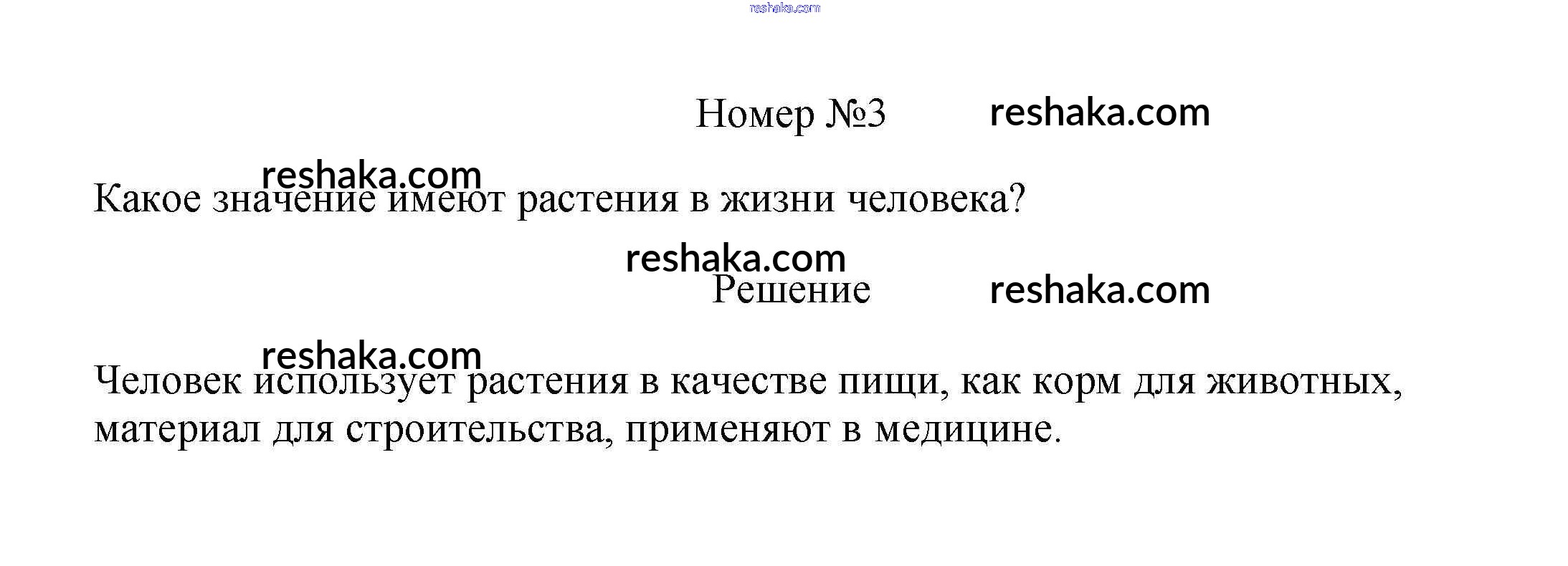 Номер №3

Какое значение имеют растения в жизни человека?

Решение

Человек использует растения в качестве пищи, как корм для животных, материал для строительства, применяют в медицине.

reshaka.com